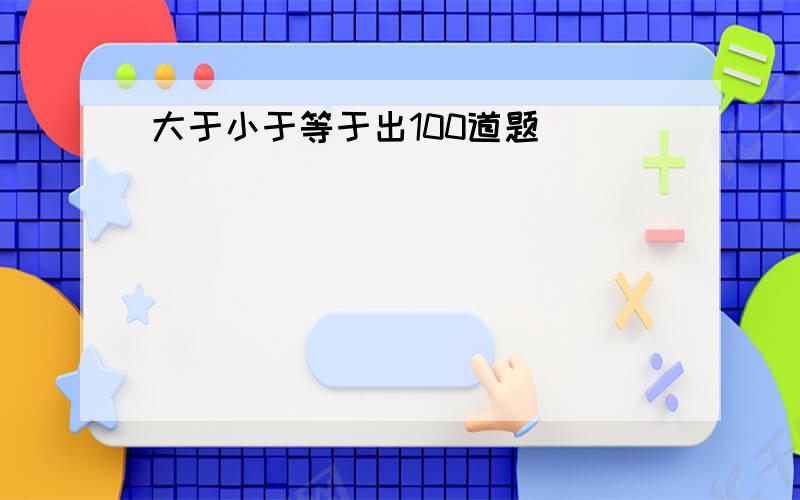 大于小于等于出100道题